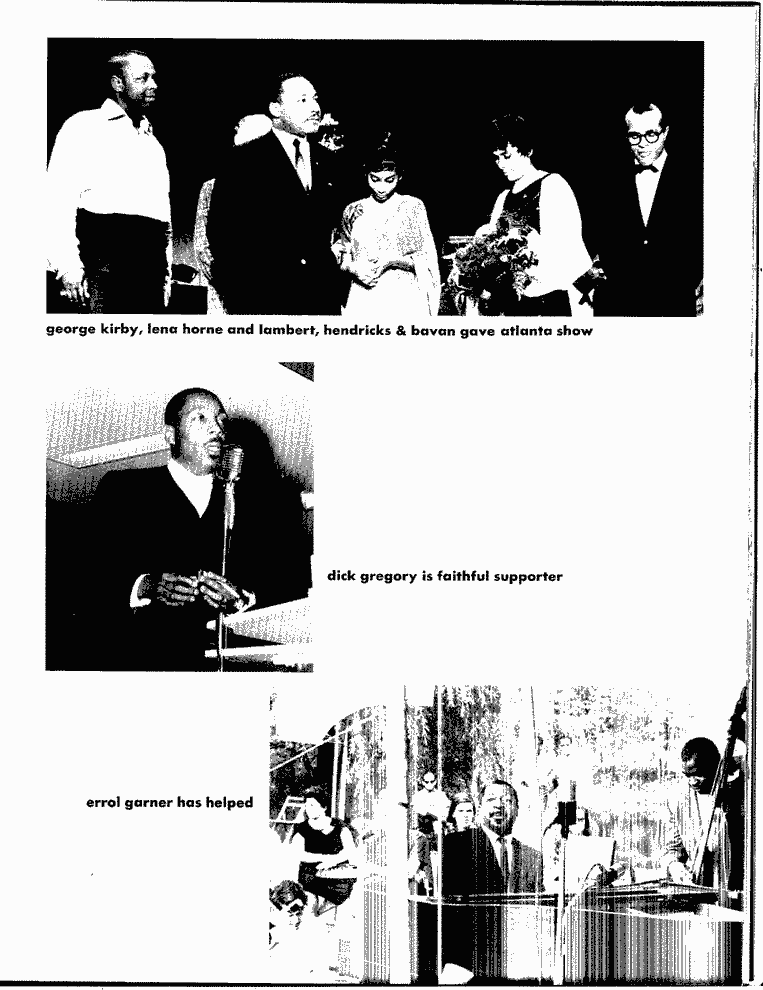 george kirby, lena horne and lambert, hendricks & bavan gave atlanta show

dick gregory is faithful supporter

errol garner has helped